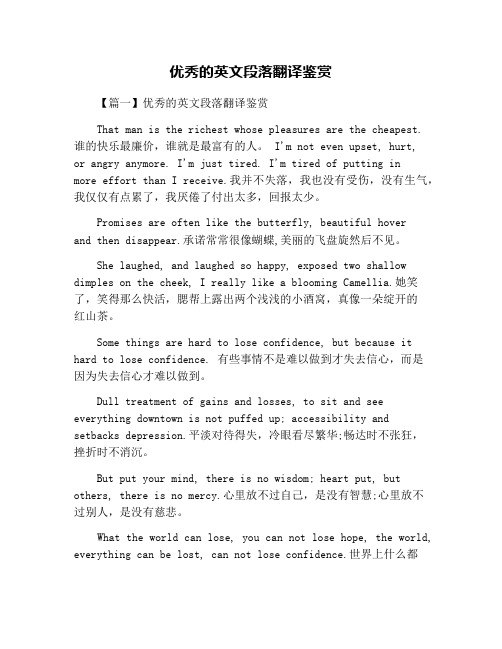 优秀的英文段落翻译鉴赏

【篇一】优秀的英文段落翻译鉴赏

That man is the richest whose pleasures are the cheapest. 谁的快乐最廉价，谁就是最富有的人。 I'm not even upset, hurt, or angry anymore. I'm just tired. I'm tired of putting in more effort than I receive.我并不失落，我也没有受伤，没有生气，我仅仅有点累了，我厌倦了付出太多，回报太少。

Promises are often like the butterfly, beautiful hover and then disappear.承诺常常很像蝴蝶,美丽的飞盘旋然后不见。

She laughed, and laughed so happy, exposed two shallow dimples on the cheek, I really like a blooming Camellia.她笑了，笑得那么快活，腮帮上露出两个浅浅的小酒窝，真像一朵绽开的红山茶。

Some things are hard to lose confidence, but because it hard to lose confidence. 有些事情不是难以做到才失去信心，而是因为失去信心才难以做到。

Dull treatment of gains and losses, to sit and see everything downtown is not puffed up; accessibility and setbacks depression.平淡对待得失，冷眼看尽繁华;畅达时不张狂，挫折时不消沉。

But put your mind, there is no wisdom; heart put, but others, there is no mercy.心里放不过自己，是没有智慧;心里放不过别人，是没有慈悲。

What the world can lose, you can not lose hope, the world, everything can be lost, can not lose confidence.世界上什么都